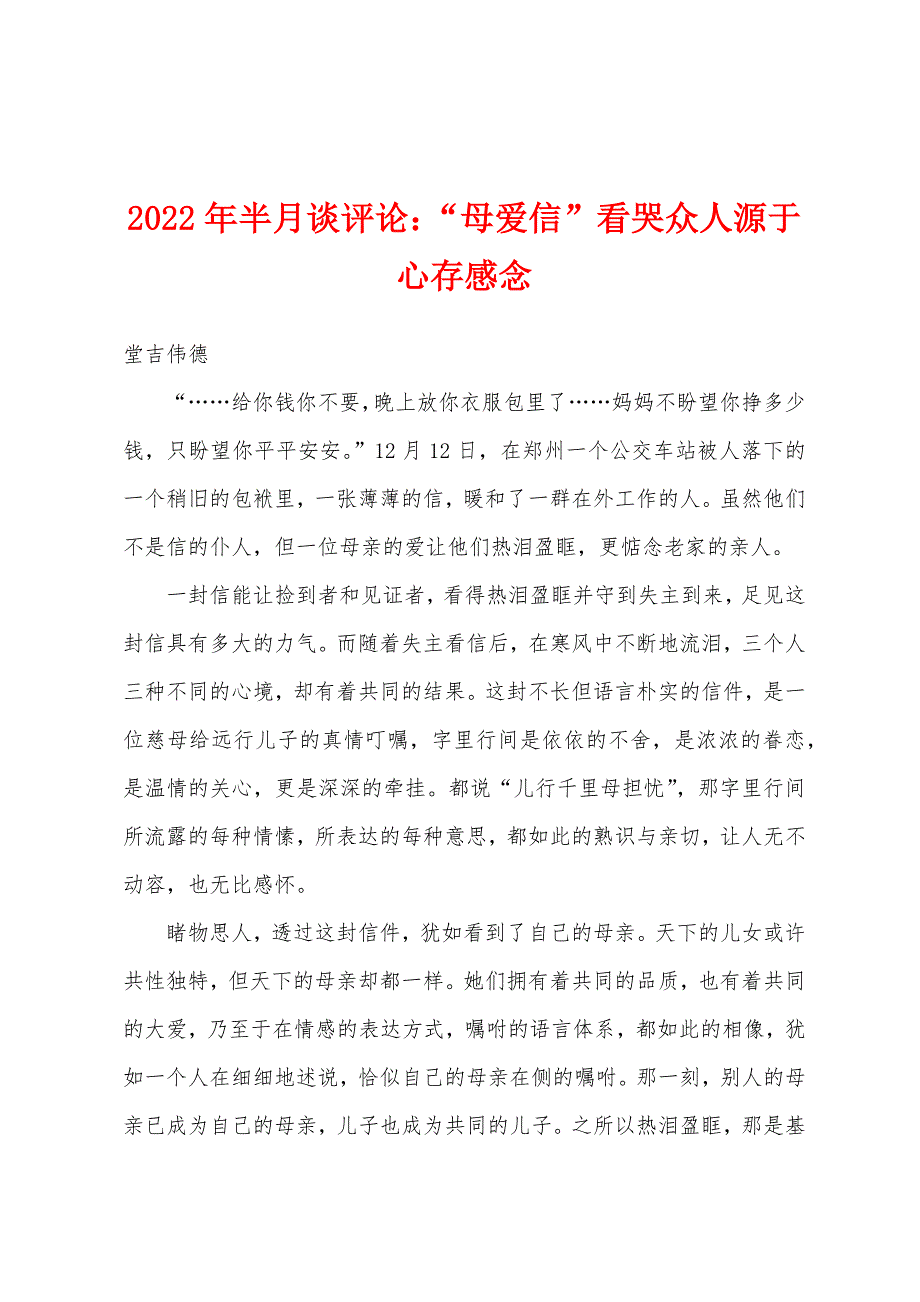 2022 年半月谈评论：“母爱信”看哭众人源于心存感念

堂吉伟德

“……给你钱你不要，晚上放你衣服包里了……妈妈不盼望你挣多少钱，只盼望你平平安安。”12 月 12 日，在郑州一个公交车站被人落下的一个稍旧的包袱里，一张薄薄的信，暖和了一群在外工作的人。虽然他们不是信的仆人，但一位母亲的爱让他们热泪盈眶，更惦念老家的亲人。

一封信能让捡到者和见证者，看得热泪盈眶并守到失主到来，足见这封信具有多大的力气。而随着失主看信后，在寒风中不断地流泪，三个人三种不同的心境，却有着共同的结果。这封不长但语言朴实的信件，是一位慈母给远行儿子的真情叮嘱，字里行间是依依的不舍，是浓浓的眷恋，是温情的关心，更是深深的牵挂。都说“儿行千里母担忧”，那字里行间所流露的每种情愫，所表达的每种意思，都如此的熟识与亲切，让人无不动容，也无比感怀。

睹物思人，透过这封信件，犹如看到了自己的母亲。天下的儿女或许共性独特，但天下的母亲却都一样。她们拥有着共同的品质，也有着共同的大爱，乃至于在情感的表达方式，嘱咐的语言体系，都如此的相像，犹如一个人在细细地述说，恰似自己的母亲在侧的嘱咐。那一刻，别人的母亲已成为自己的母亲，儿子也成为共同的儿子。之所以热泪盈眶，那是基